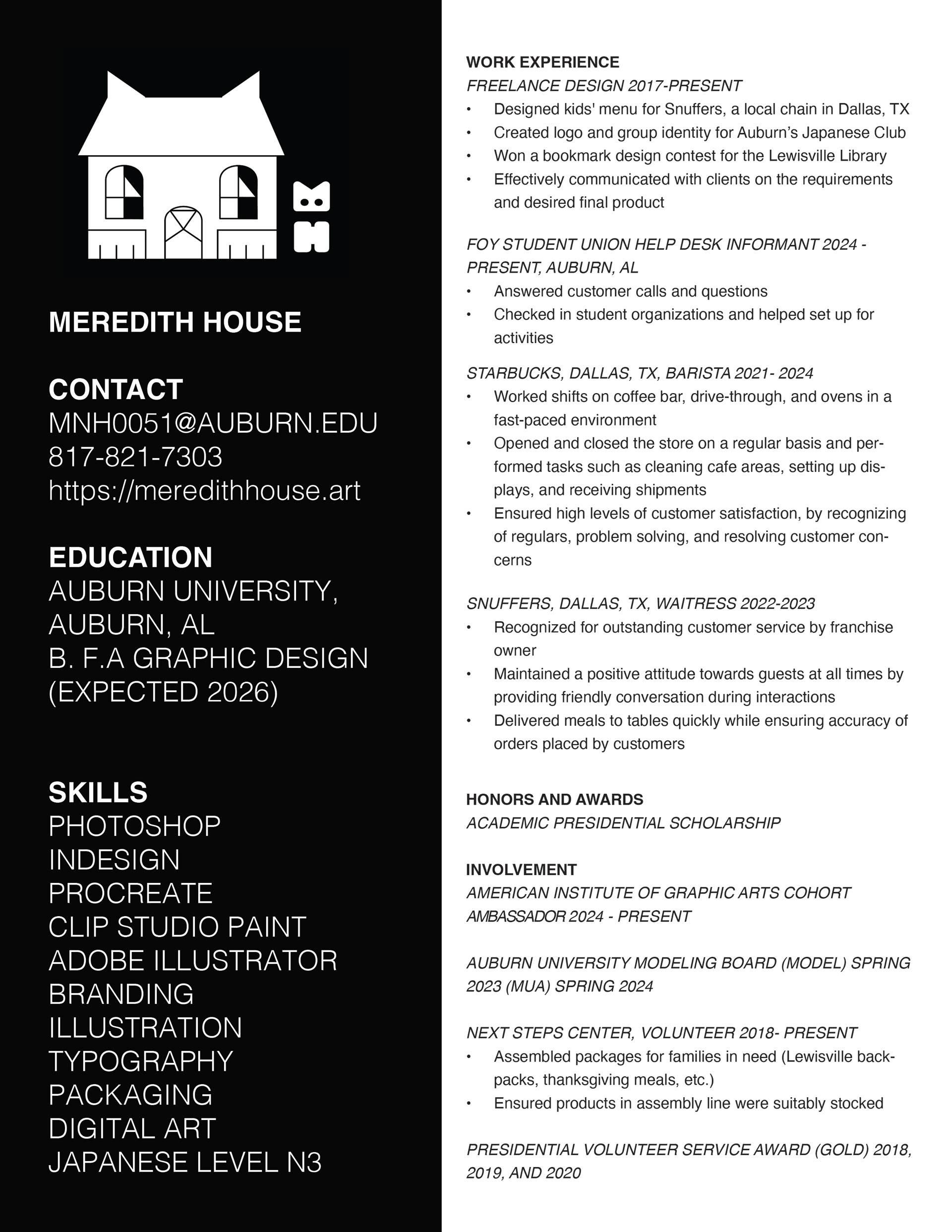 MEREDITH HOUSE

CONTACT
MNH0051@AUBURN.EDU
817-821-7303
https://meredithhouse.art

EDUCATION
AUBURN UNIVERSITY, AUBURN, AL
B. F.A GRAPHIC DESIGN
(EXPECTED 2026)

SKILLS
PHOTOSHOP
INDESIGN
PROCREATE
CLIP STUDIO PAINT
ADOBE ILLUSTRATOR
BRANDING
ILLUSTRATION
TYPOGRAPHY
PACKAGING
DIGITAL ART
JAPANESE LEVEL N3

WORK EXPERIENCE
FREELANCE DESIGN 2017-PRESENT
• Designed kids' menu for Snuffers, a local chain in Dallas, TX
• Created logo and group identity for Auburn's Japanese Club
• Won a bookmark design contest for the Lewisville Library
• Effectively communicated with clients on the requirements and desired final product

FOY STUDENT UNION HELP DESK INFORMANT 2024 - PRESENT, AUBURN, AL
• Answered customer calls and questions
• Checked in student organizations and helped set up for activities

STARBUCKS, DALLAS, TX, BARISTA 2021- 2024
• Worked shifts on coffee bar, drive-through, and ovens in a fast-paced environment
• Opened and closed the store on a regular basis and performed tasks such as cleaning cafe areas, setting up displays, and receiving shipments
• Ensured high levels of customer satisfaction, by recognizing of regulars, problem solving, and resolving customer concerns

SNUFFERS, DALLAS, TX, WAITRESS 2022-2023
• Recognized for outstanding customer service by franchise owner
• Maintained a positive attitude towards guests at all times by providing friendly conversation during interactions
• Delivered meals to tables quickly while ensuring accuracy of orders placed by customers

HONORS AND AWARDS
ACADEMIC PRESIDENTIAL SCHOLARSHIP

INVOLVEMENT
AMERICAN INSTITUTE OF GRAPHIC ARTS COHORT AMBASSADOR 2024 - PRESENT

AUBURN UNIVERSITY MODELING BOARD (MODEL) SPRING 2023 (MUA) SPRING 2024

NEXT STEPS CENTER, VOLUNTEER 2018- PRESENT
• Assembled packages for families in need (Lewisville backpacks, thanksgiving meals, etc.)
• Ensured products in assembly line were suitably stocked

PRESIDENTIAL VOLUNTEER SERVICE AWARD (GOLD) 2018, 2019, AND 2020